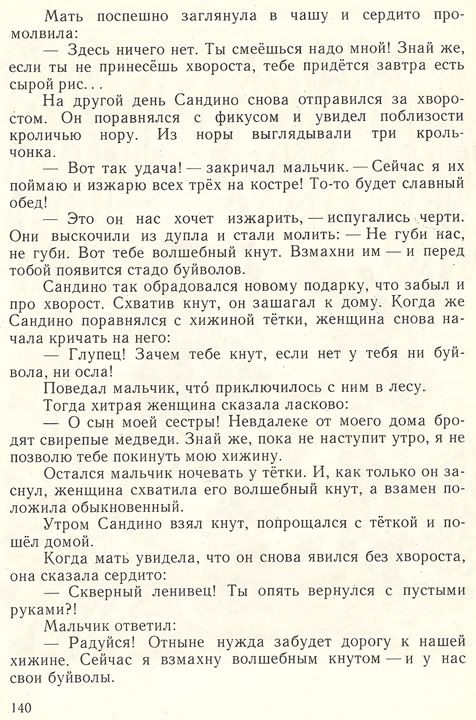 Мать поспешно заглянула в чашу и сердито промолвила:
— Здесь ничего нет. Ты смеёшься надо мной! Знай же, если ты не принесёшь хвороста, тебе придётся завтра есть сырой рис...
На другой день Сандино снова отправился за хворостом. Он поравнялся с фикусом и увидел поблизости кроличью нору. Из норы выглядывали три крольчонка.
— Вот так удача! — закричал мальчик. — Сейчас я их поймаю и изжарю всех трёх на костре! То-то будет славный обед!
— Это он нас хочет изжарить, — испугались черти. Они выскочили из дупла и стали молить: — Не губи нас, не губи. Вот тебе волшебный кнут. Взмахни им — и перед тобой появится стадо буйволов.
Сандино так обрадовался новому подарку, что забыл и про хворост. Схватив кнут, он зашагал к дому. Когда же Сандино поравнялся с хижиной тётки, женщина снова начала кричать на него:
— Глупец! Зачем тебе кнут, если нет у тебя ни буйвола, ни осла!
Поведал мальчик, что́ приключилось с ним в лесу.
Тогда хитрая женщина сказала ласково:
— О сын моей сестры! Невдалеке от моего дома бродят свирепые медведи. Знай же, пока не наступит утро, я не позволю тебе покинуть мою хижину.
Остался мальчик ночевать у тётки. И, как только он заснул, женщина схватила его волшебный кнут, а взамен положила обыкновенный.
Утром Сандино взял кнут, попрощался с тёткой и пошёл домой.
Когда мать увидела, что он снова явился без хвороста, она сказала сердито:
— Скверный ленивец! Ты опять вернулся с пустыми руками?!
Мальчик ответил:
— Радуйся! Отныне нужда забудет дорогу к нашей хижине. Сейчас я взмахну волшебным кнутом — и у нас свои буйволы.

140